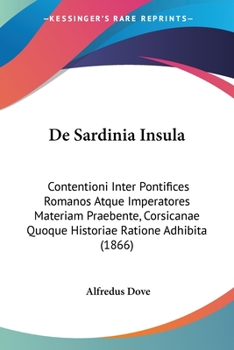 —KESSINGER'S RARE REPRINTS—

De Sardinia Insula

Contentioni Inter Pontifices Romanos Atque Imperatores Materiam Praebente, Corsicanae Quoque Historiae Ratione Adhibita (1866)

Alfredus Dove